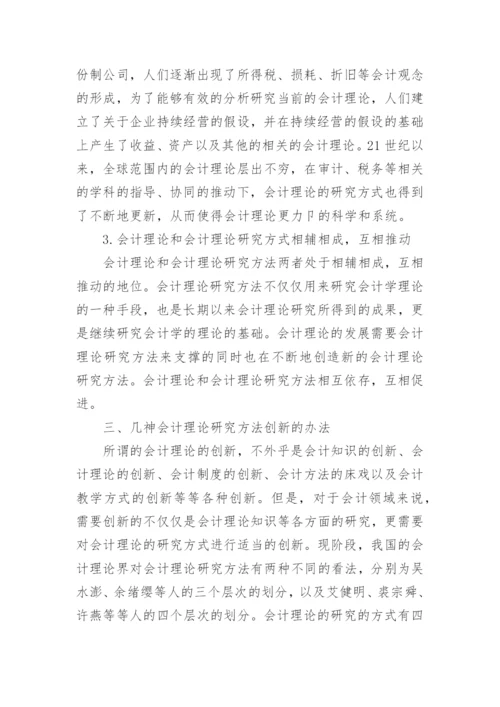 份制公司，人们逐渐出现了所得税、损耗、折旧等会计观念的形成，为了能够有效的分析研究当前的会计理论，人们建立了关于企业持续经营的假设，并在持续经营的假设的基础上产生了收益、资产以及其他的相关的会计理论。21世纪以来，全球范围内的会计理论层出不穷，在审计、税务等相关的学科的指导、协同的推动下，会计理论的研究方式也得到了不断地更新，从而使得会计理论更力卩的科学和系统。

3.会计理论和会计理论研究方式相辅相成，互相推动

会计理论和会计理论研究方法两者处于相辅相成，互相推动的地位。会计理论研究方法不仅仅用来研究会计学理论的一种手段，也是长期以来会计理论研究所得到的成果，更是继续研究会计学的理论的基础。会计理论的发展需要会计理论研究方法来支撑的同时也在不断地创造新的会计理论研究方法。会计理论和会计理论研究方法相互依存，互相促进。

三、几神会计理论研究方法创新的办法

所谓的会计理论的创新，不外乎是会计知识的创新、会计理论的创新、会计制度的创新、会计方法的床戏以及会计教学方式的创新等等各种创新。但是，对于会计领域来说，需要创新的不仅仅是会计理论知识等各方面的研究，更需要对会计理论的研究方式进行适当的创新。现阶段，我国的会计理论界对会计理论研究方法有两种不同的看法，分别为吴水澎、余绪缨等人的三个层次的划分，以及艾健明、裘宗舜、许燕等等人的四个层次的划分。会计理论的研究的方式有四